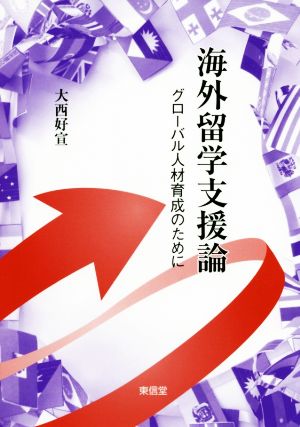 海外留学支援論

グローバル人材育成のために

大西好宣

東信堂